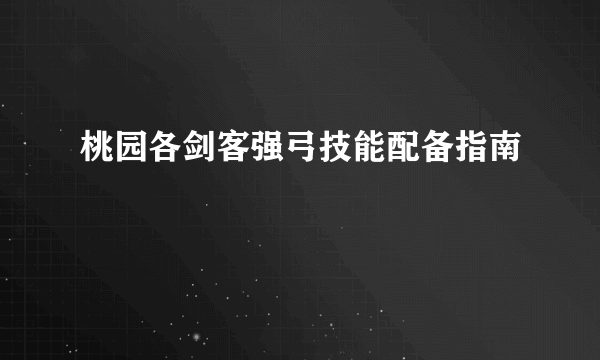 桃园各剑客强弓技能配备指南